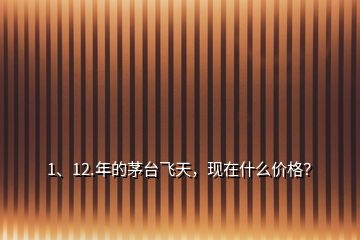 1、12.年的茅台飞天，现在什么价格?